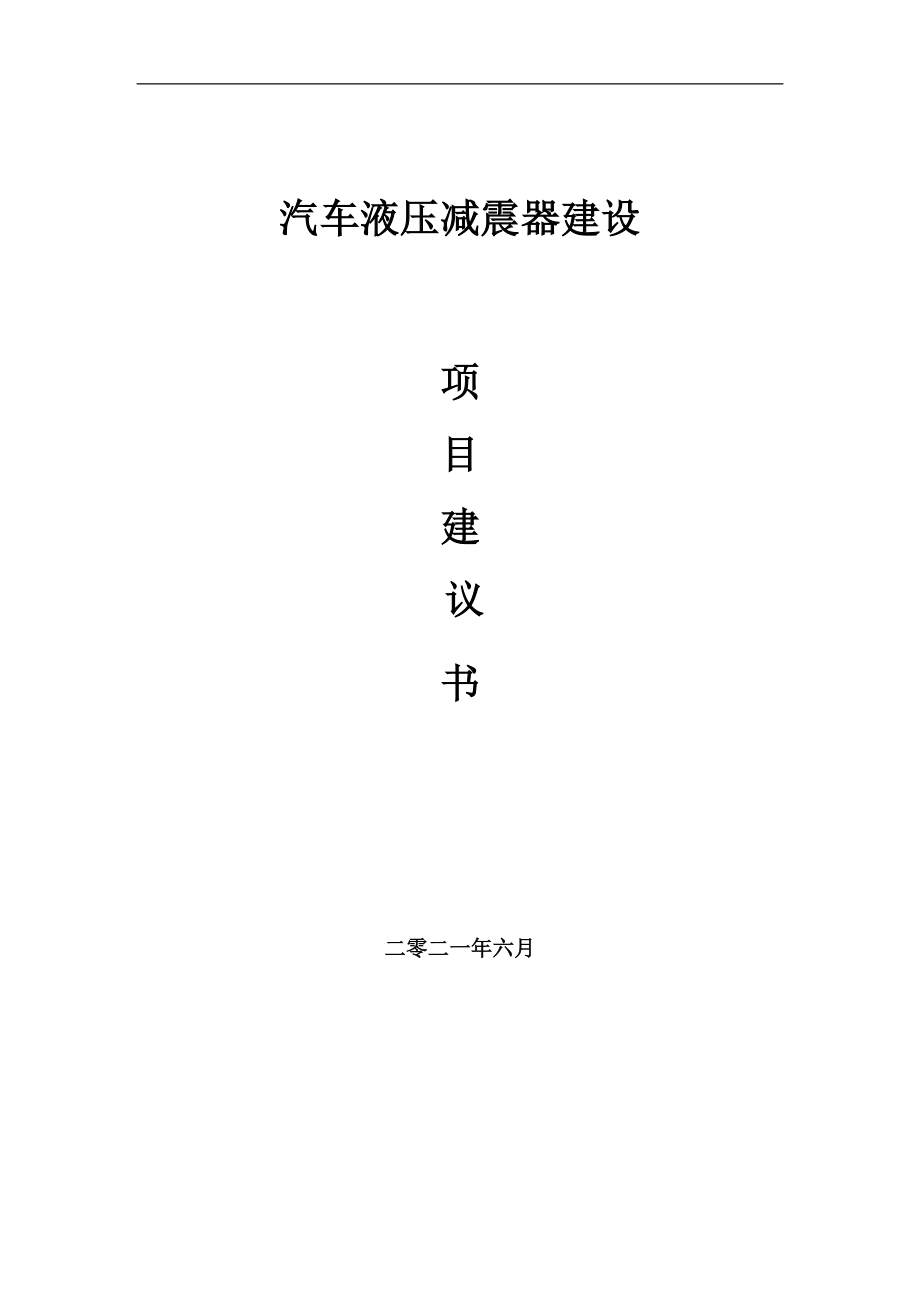 汽车液压减震器建设

项

目

建

议

书

二零二一年六月